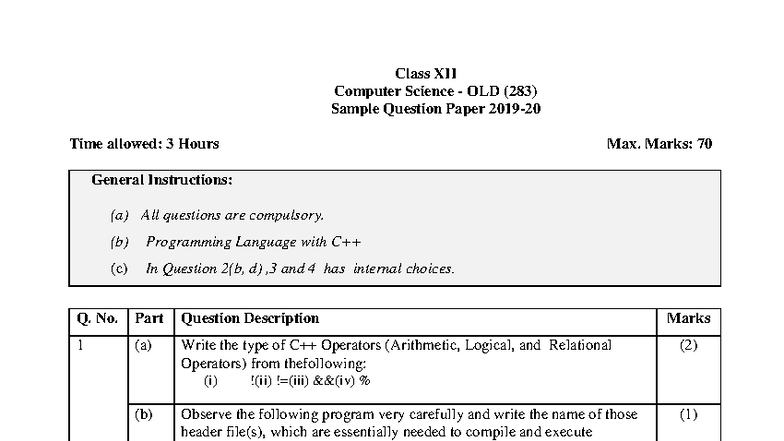 Class XII
Computer Science - OLD (283)
Sample Question Paper 2019-20

Time allowed: 3 Hours

Max. Marks: 70

General Instructions:

(a) All questions are compulsory.

(b) Programming Language with C++

(c) In Question 2(b, d) ,3 and 4 has internal choices.

| Q. No. | Part | Question Description | Marks |
|---|---|---|---|
| 1 | (a) | Write the type of C++ Operators (Arithmetic, Logical, and Relational Operators) from thefollowing: (i) !(ii) !=(iii) &&(iv) % | (2) |
| | (b) | Observe the following program very carefully and write the name of those header file(s), which are essentially needed to compile and execute | (1) |